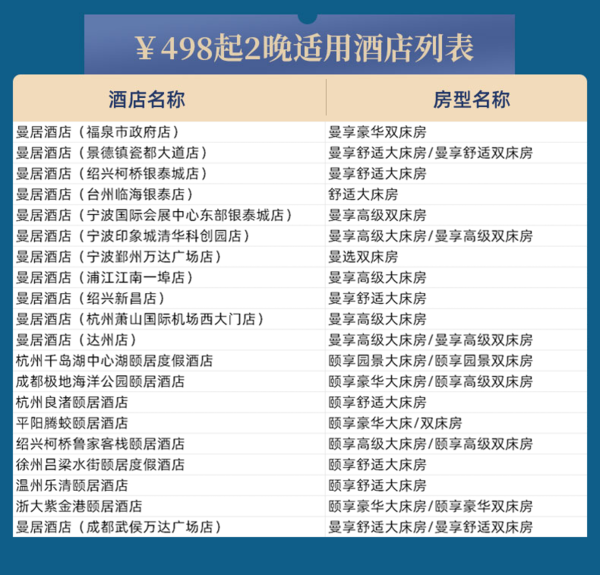 ¥498起2晚适用酒店列表

| 酒店名称 | 房型名称 |
|---|---|
| 曼居酒店（福泉市政府店） | 曼享豪华双床房 |
| 曼居酒店（景德镇瓷都大道店） | 曼享舒适大床房/曼享舒适双床房 |
| 曼居酒店（绍兴柯桥银泰城店） | 曼享舒适大床房 |
| 曼居酒店（台州临海银泰店） | 舒适大床房 |
| 曼居酒店（宁波国际会展中心东部银泰城店） | 曼享高级双床房 |
| 曼居酒店（宁波印象城清华科创园店） | 曼享高级大床房/曼享高级双床房 |
| 曼居酒店（宁波鄞州万达广场店） | 曼选双床房 |
| 曼居酒店（浦江江南一埠店） | 曼享高级大床房 |
| 曼居酒店（绍兴新昌店） | 曼享舒适大床房 |
| 曼居酒店（杭州萧山国际机场西大门店） | 曼享高级大床房 |
| 曼居酒店（达州店） | 曼享高级大床房/曼享高级双床房 |
| 杭州千岛湖中心湖颐居度假酒店 | 颐享园景大床房/颐享园景双床房 |
| 成都极地海洋公园颐居酒店 | 颐享豪华大床房/颐享高级双床房 |
| 杭州良渚颐居酒店 | 颐享舒适大床房 |
| 平阳腾蛟颐居酒店 | 颐享豪华大床/双床房 |
| 绍兴柯桥鲁家客栈颐居酒店 | 颐享高级大床房/颐享高级双床房 |
| 徐州吕梁水街颐居度假酒店 | 颐享舒适大床房 |
| 温州乐清颐居酒店 | 颐享舒适大床房 |
| 浙大紫金港颐居酒店 | 颐享豪华大床房/颐享豪华双床房 |
| 曼居酒店（成都武侯万达广场店） | 曼享舒适大床房/曼享舒适双床房 |